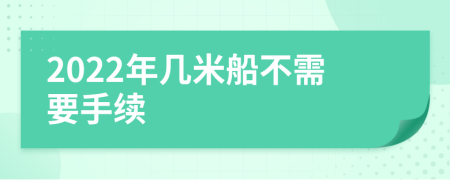 2022年几米船不需要手续